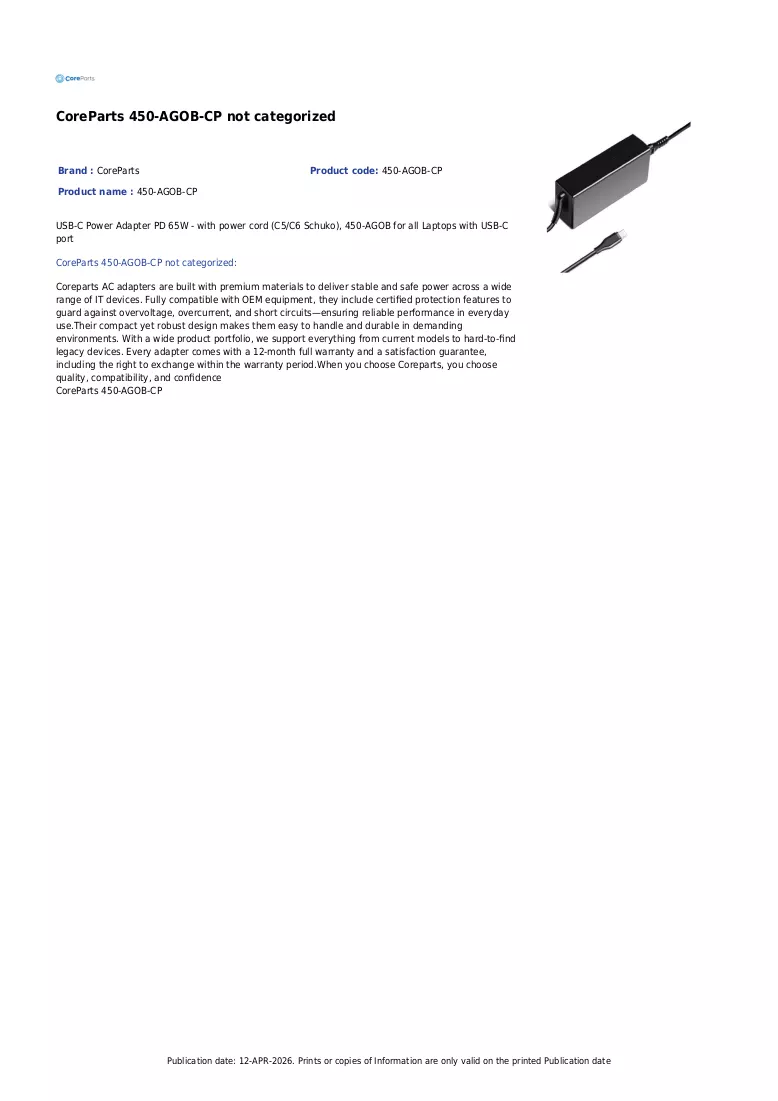 CoreParts

CoreParts 450-AGOB-CP not categorized

Brand : CoreParts
Product code: 450-AGOB-CP
Product name : 450-AGOB-CP

USB-C Power Adapter PD 65W - with power cord (C5/C6 Schuko), 450-AGOB for all Laptops with USB-C port

CoreParts 450-AGOB-CP not categorized:

Coreparts AC adapters are built with premium materials to deliver stable and safe power across a wide range of IT devices. Fully compatible with OEM equipment, they include certified protection features to guard against overvoltage, overcurrent, and short circuits—ensuring reliable performance in everyday use.Their compact yet robust design makes them easy to handle and durable in demanding environments. With a wide product portfolio, we support everything from current models to hard-to-find legacy devices. Every adapter comes with a 12-month full warranty and a satisfaction guarantee, including the right to exchange within the warranty period.When you choose Coreparts, you choose quality, compatibility, and confidence
CoreParts 450-AGOB-CP

Publication date: 12-APR-2026. Prints or copies of Information are only valid on the printed Publication date